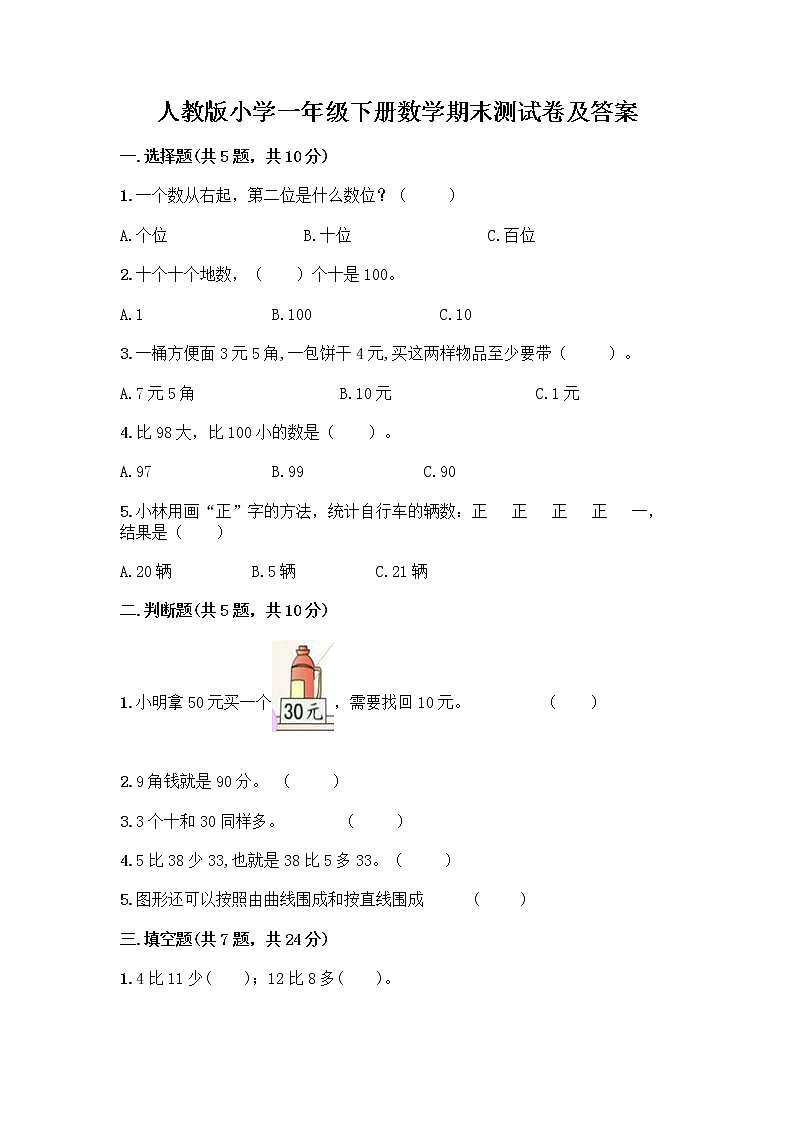 人教版小学一年级下册数学期末测试卷及答案

一.选择题(共5题，共10分)

1.一个数从右起，第二位是什么数位？（　　）

A.个位　　　　B.十位　　　　C.百位

2.十个十个地数，（　　）个十是100。

A.1　　　　B.100　　　　C.10

3.一桶方便面3元5角,一包饼干4元,买这两样物品至少要带（　　）。

A.7元5角　　　　B.10元　　　　C.1元

4.比98大，比100小的数是（　　）。

A.97　　　　B.99　　　　C.90

5.小林用画“正”字的方法，统计自行车的辆数：正　正　正　正　一，结果是（　　）

A.20辆　　　　B.5辆　　　　C.21辆

二.判断题(共5题，共10分)

1.小明拿50元买一个 30元 ，需要找回10元。　　　　（　　）

2.9角钱就是90分。（　　）

3.3个十和30同样多。　　（　　）

4.5比38少33,也就是38比5多33。（　　）

5.图形还可以按照由曲线围成和按直线围成　　（　　）

三.填空题(共7题，共24分)

1.4比11少(　　)；12比8多(　　)。